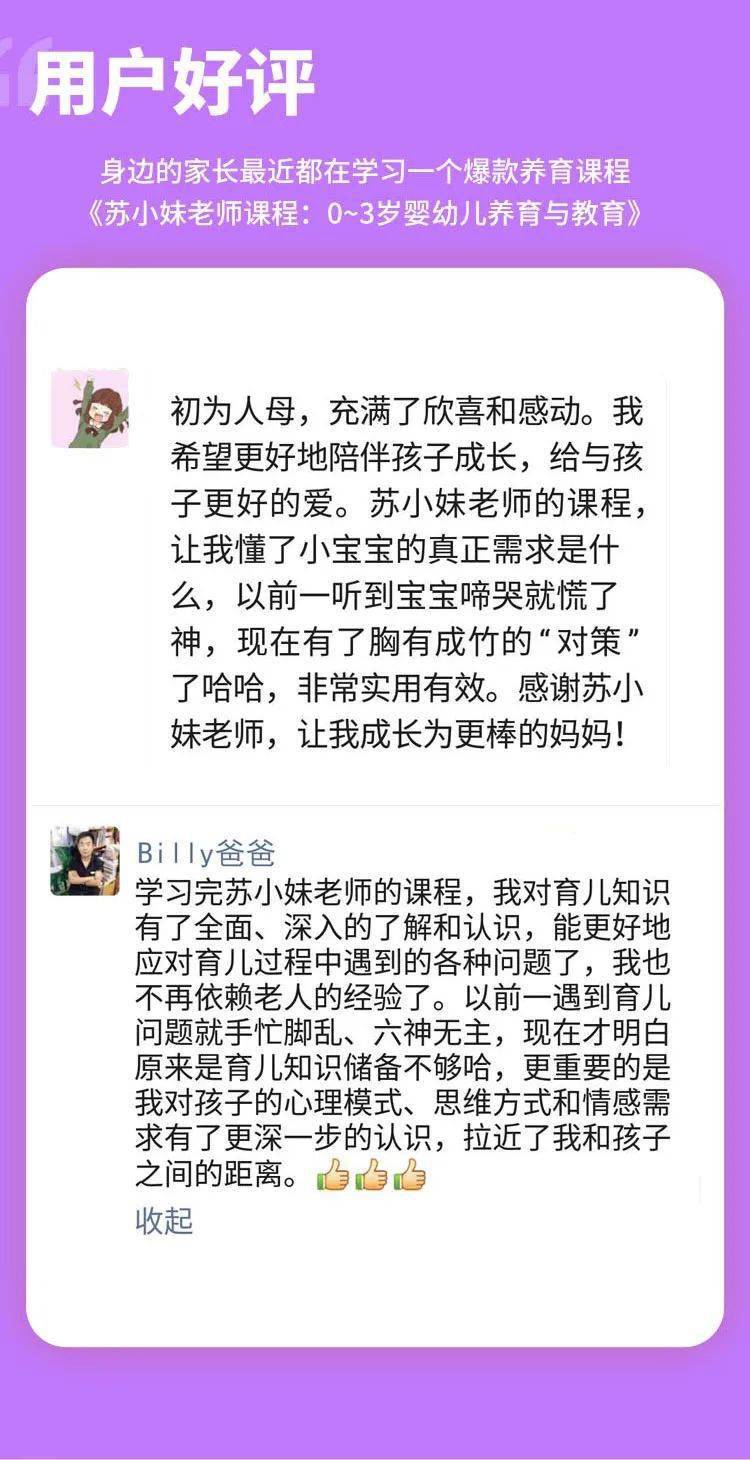 用户好评

身边的家长最近都在学习一个爆款养育课程
《苏小妹老师课程：0~3岁婴幼儿养育与教育》

初为人母，充满了欣喜和感动。我希望更好地陪伴孩子成长，给与孩子更好的爱。苏小妹老师的课程，让我懂了小宝宝的真正需求是什么，以前一听到宝宝啼哭就慌了神，现在有了胸有成竹的“对策”了哈哈，非常实用有效。感谢苏小妹老师，让我成长为更棒的妈妈！

Billy爸爸
学习完苏小妹老师的课程，我对育儿知识有了全面、深入的了解和认识，能更好地应对育儿过程中遇到的各种问题了，我也不再依赖老人的经验了。以前一遇到育儿问题就手忙脚乱、六神无主，现在才明白原来是育儿知识储备不够哈，更重要的是我对孩子的心理模式、思维方式和情感需求有了更深一步的认识，拉近了我和孩子之间的距离。👍👍👍
收起